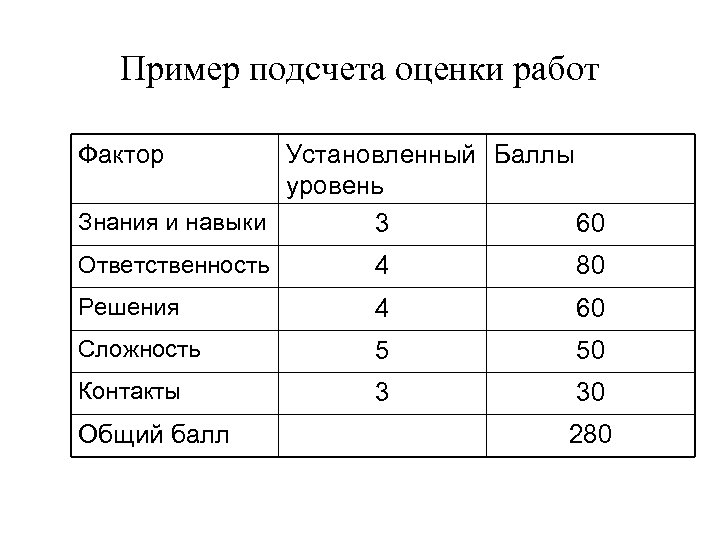 Пример подсчета оценки работ

| Фактор | Установленный уровень | Баллы |
|---|---|---|
| Знания и навыки | 3 | 60 |
| Ответственность | 4 | 80 |
| Решения | 4 | 60 |
| Сложность | 5 | 50 |
| Контакты | 3 | 30 |
| Общий балл | | 280 |